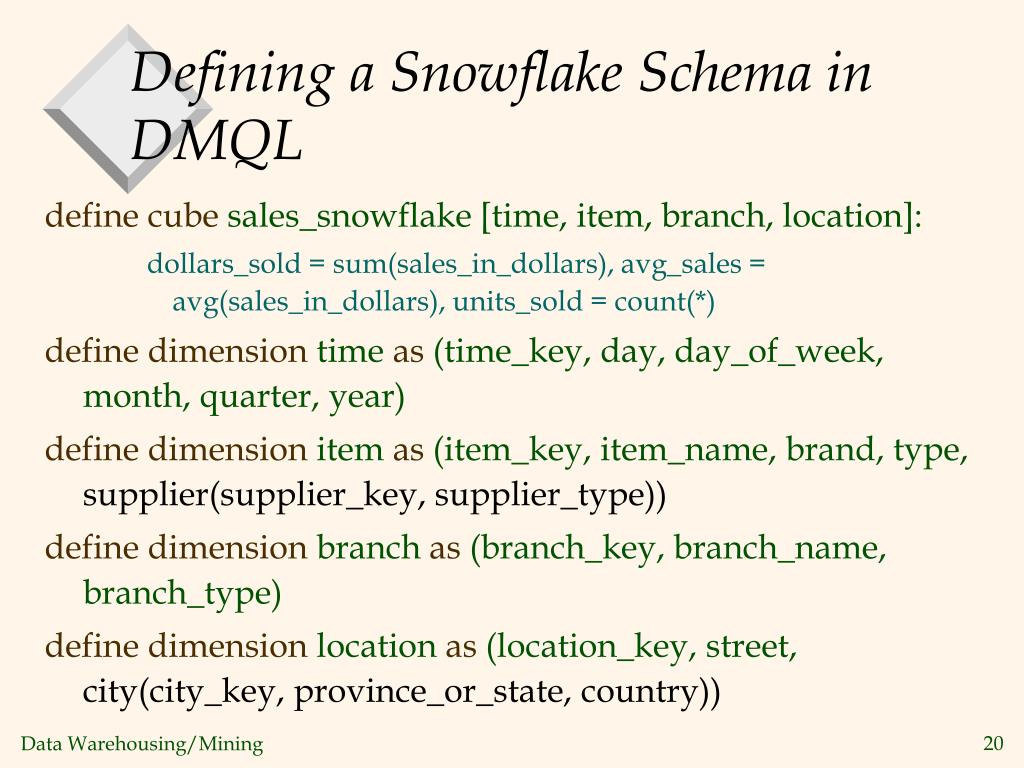 Defining a Snowflake Schema in DMQL

define cube sales_snowflake [time, item, branch, location]:

dollars_sold = sum(sales_in_dollars), avg_sales = avg(sales_in_dollars), units_sold = count(*)

define dimension time as (time_key, day, day_of_week, month, quarter, year)

define dimension item as (item_key, item_name, brand, type, supplier(supplier_key, supplier_type))

define dimension branch as (branch_key, branch_name, branch_type)

define dimension location as (location_key, street, city(city_key, province_or_state, country))

Data Warehousing/Mining

20